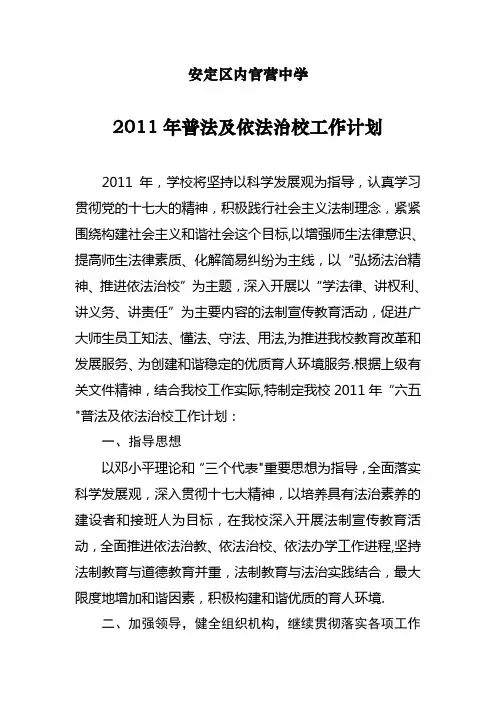 安定区内官营中学

2011 年普法及依法治校工作计划

2011 年，学校将坚持以科学发展观为指导，认真学习贯彻党的十七大的精神，积极践行社会主义法制理念，紧紧围绕构建社会主义和谐社会这个目标,以增强师生法律意识、提高师生法律素质、化解简易纠纷为主线，以“弘扬法治精神、推进依法治校”为主题，深入开展以“学法律、讲权利、讲义务、讲责任”为主要内容的法制宣传教育活动，促进广大师生员工知法、懂法、守法、用法,为推进我校教育改革和发展服务、为创建和谐稳定的优质育人环境服务.根据上级有关文件精神，结合我校工作实际,特制定我校 2011 年“六五"普法及依法治校工作计划：

一、指导思想

以邓小平理论和“三个代表"重要思想为指导，全面落实科学发展观，深入贯彻十七大精神，以培养具有法治素养的建设者和接班人为目标，在我校深入开展法制宣传教育活动，全面推进依法治教、依法治校、依法办学工作进程,坚持法制教育与道德教育并重，法制教育与法治实践结合，最大限度地增加和谐因素，积极构建和谐优质的育人环境.

二、加强领导，健全组织机构，继续贯彻落实各项工作